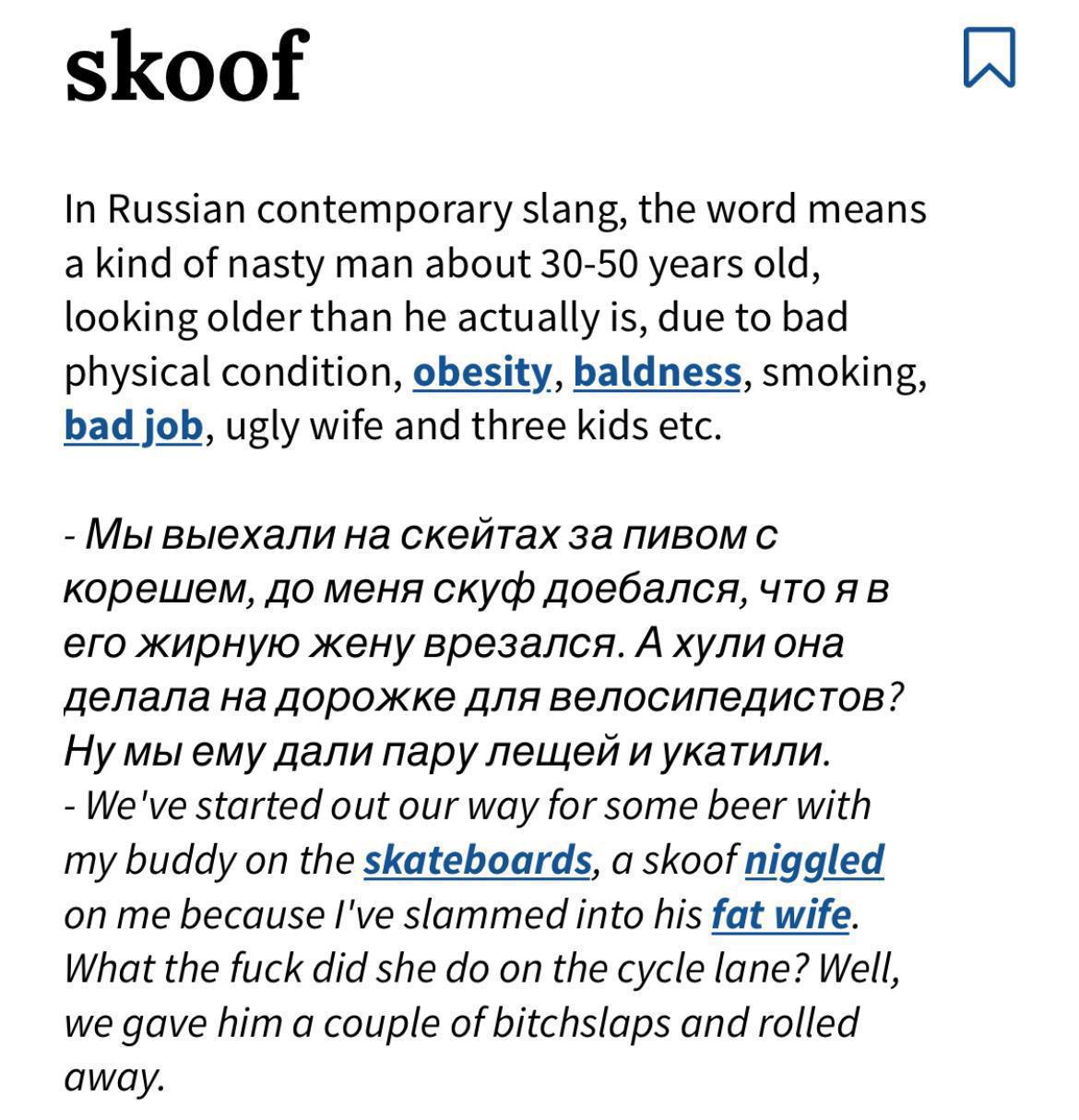 skoof

In Russian contemporary slang, the word means a kind of nasty man about 30-50 years old, looking older than he actually is, due to bad physical condition, obesity, baldness, smoking, bad job, ugly wife and three kids etc.

- Мы выехали на скейтах за пивом с корешем, до меня скуф доебался, что я в его жирную жену врезался. А хули она делала на дорожке для велосипедистов? Ну мы ему дали пару лещей и укатили.
- We've started out our way for some beer with my buddy on the skateboards, a skoof niggled on me because I've slammed into his fat wife. What the fuck did she do on the cycle lane? Well, we gave him a couple of bitchslaps and rolled away.